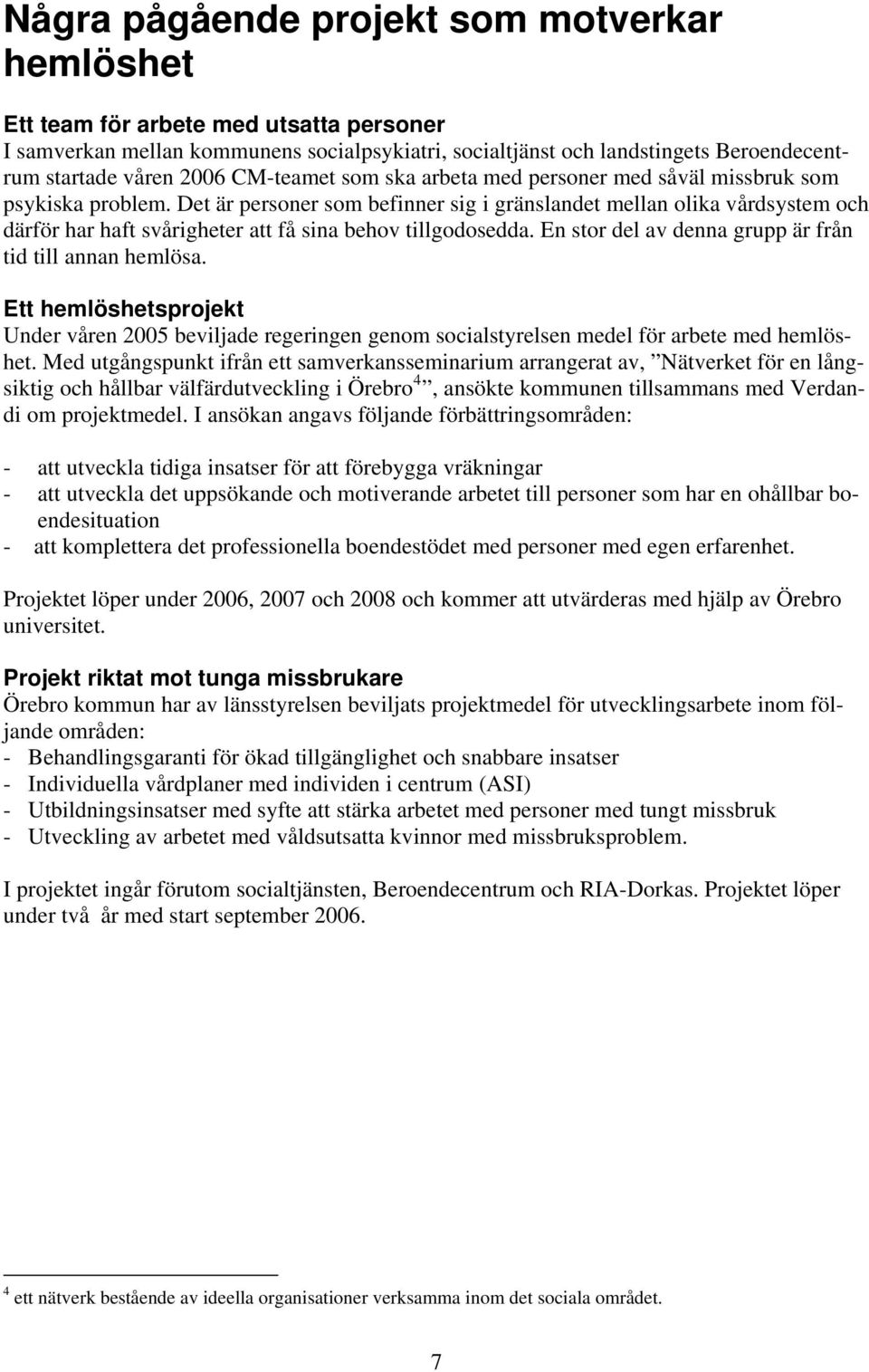 Några pågående projekt som motverkar hemlöshet

Ett team för arbete med utsatta personer
I samverkan mellan kommunens socialpsykiatri, socialtjänst och landstingets Beroendecentrum startade våren 2006 CM-teamet som ska arbeta med personer med såväl missbruk som psykiska problem. Det är personer som befinner sig i gränslandet mellan olika vårdsystem och därför har haft svårigheter att få sina behov tillgodosedda. En stor del av denna grupp är från tid till annan hemlösa.

Ett hemlöshetsprojekt
Under våren 2005 beviljade regeringen genom socialstyrelsen medel för arbete med hemlöshet. Med utgångspunkt ifrån ett samverkansseminarium arrangerat av, ”Nätverket för en långsiktig och hållbar välfärdutveckling i Örebro$^4$”, ansökte kommunen tillsammans med Verdandi om projektmedel. I ansökan angavs följande förbättringsområden:

- att utveckla tidiga insatser för att förebygga vräkningar
- att utveckla det uppsökande och motiverande arbetet till personer som har en ohållbar boendesituation
- att komplettera det professionella boendestödet med personer med egen erfarenhet.

Projektet löper under 2006, 2007 och 2008 och kommer att utvärderas med hjälp av Örebro universitet.

Projekt riktat mot tunga missbrukare
Örebro kommun har av länsstyrelsen beviljats projektmedel för utvecklingsarbete inom följande områden:
- Behandlingsgaranti för ökad tillgänglighet och snabbare insatser
- Individuella vårdplaner med individen i centrum (ASI)
- Utbildningsinsatser med syfte att stärka arbetet med personer med tungt missbruk
- Utveckling av arbetet med våldsutsatta kvinnor med missbruksproblem.

I projektet ingår förutom socialtjänsten, Beroendecentrum och RIA-Dorkas. Projektet löper under två år med start september 2006.

$^4$ ett nätverk bestående av ideella organisationer verksamma inom det sociala området.

7